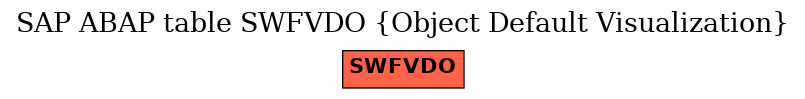 SAP ABAP table SWFVDO {Object Default Visualization}

SWFVDO